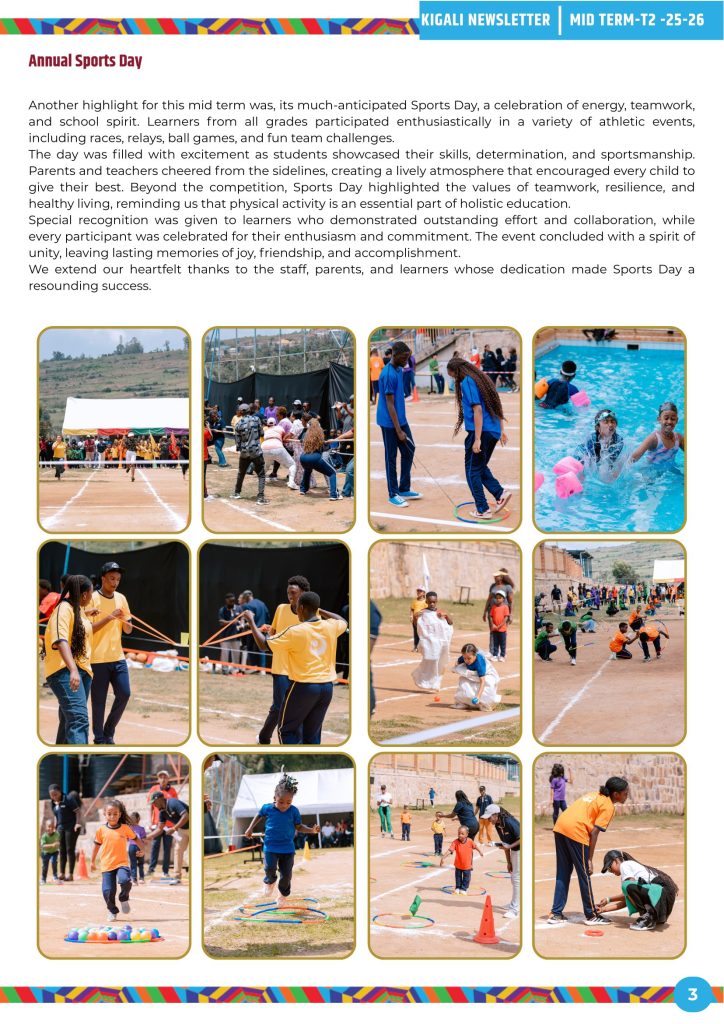 KIGALI NEWSLETTER | MID TERM-T2 -25-26

Annual Sports Day

Another highlight for this mid term was, its much-anticipated Sports Day, a celebration of energy, teamwork, and school spirit. Learners from all grades participated enthusiastically in a variety of athletic events, including races, relays, ball games, and fun team challenges.
The day was filled with excitement as students showcased their skills, determination, and sportsmanship. Parents and teachers cheered from the sidelines, creating a lively atmosphere that encouraged every child to give their best. Beyond the competition, Sports Day highlighted the values of teamwork, resilience, and healthy living, reminding us that physical activity is an essential part of holistic education.
Special recognition was given to learners who demonstrated outstanding effort and collaboration, while every participant was celebrated for their enthusiasm and commitment. The event concluded with a spirit of unity, leaving lasting memories of joy, friendship, and accomplishment.
We extend our heartfelt thanks to the staff, parents, and learners whose dedication made Sports Day a resounding success.

3